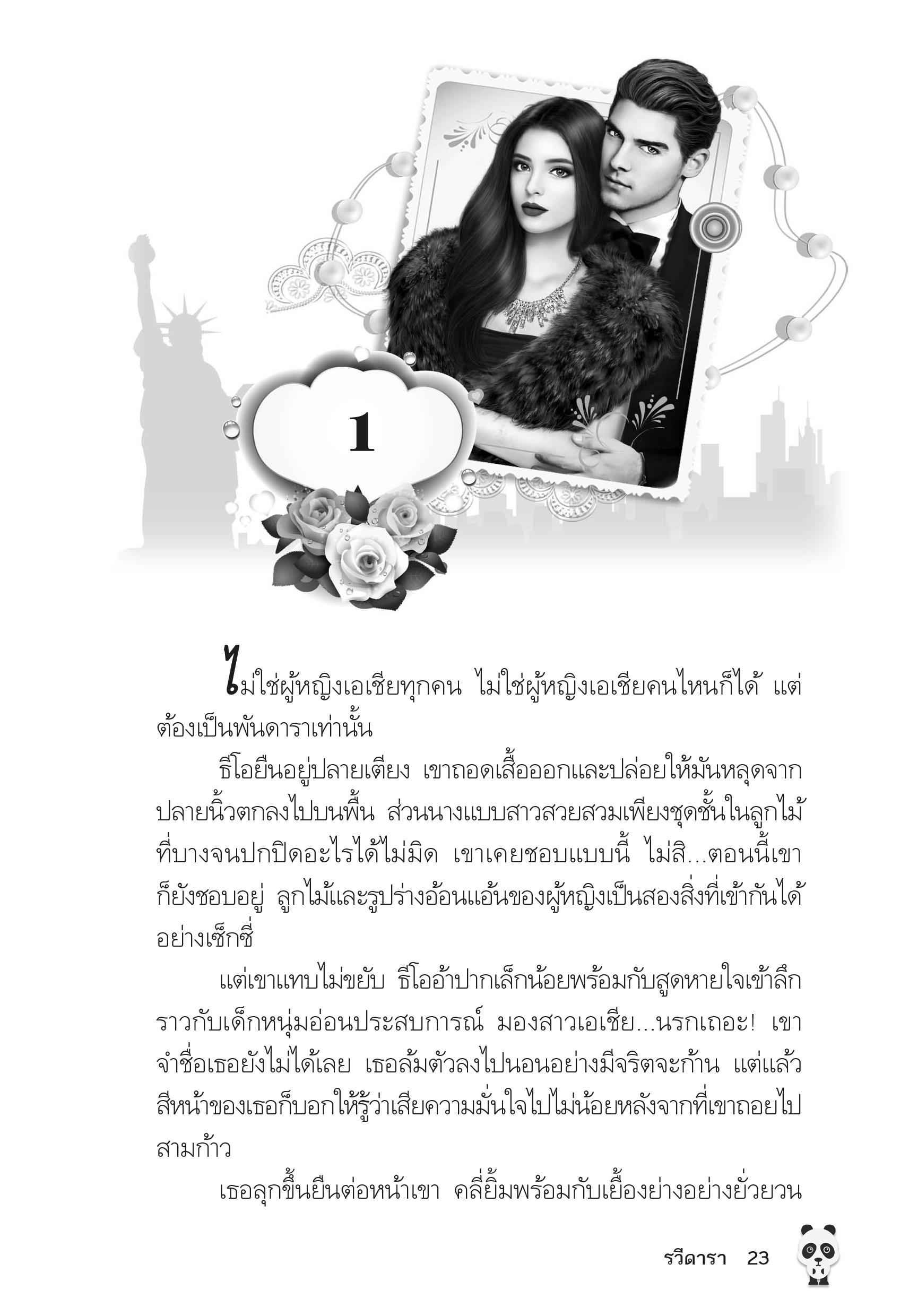 1

ไม่ใช่ผู้หญิงเอเชียทุกคน ไม่ใช่ผู้หญิงเอเชียคนไหนก็ได้ แต่ต้องเป็นพันดาราเท่านั้น

ธีโอยืนอยู่ปลายเตียง เขาถอดเสื้อออกและปล่อยให้มันหลุดจากปลายนิ้วตกลงไปบนพื้น ส่วนนางแบบสาวสวยสวมเพียงชุดชั้นในลูกไม้ที่บางจนปกปิดอะไรได้ไม่มิด เขาเคยชอบแบบนี้ ไม่สิ...ตอนนี้เขาก็ยังชอบอยู่ ลูกไม้และรูปร่างอ้อนแอ้นของผู้หญิงเป็นสองสิ่งที่เข้ากันได้อย่างเซ็กซี่

แต่เขาแทบไม่ขยับ ธีโออ้าปากเล็กน้อยพร้อมกับสูดหายใจเข้าลึกราวกับเด็กหนุ่มอ่อนประสบการณ์ มองสาวเอเชีย...นรกเถอะ! เขาจำชื่อเธอยังไม่ได้เลย เธอล้มตัวลงไปนอนอย่างมีจริตจะก้าน แต่แล้วสีหน้าของเธอก็บอกให้รู้ว่าเสียความมั่นใจไปไม่น้อยหลังจากที่เขาถอยไปสามก้าว

เธอลุกขึ้นยืนต่อหน้าเขา คลี่ยิ้มพร้อมกับเยื้องย่างอย่างยั่วยวน

รวีดารา 23